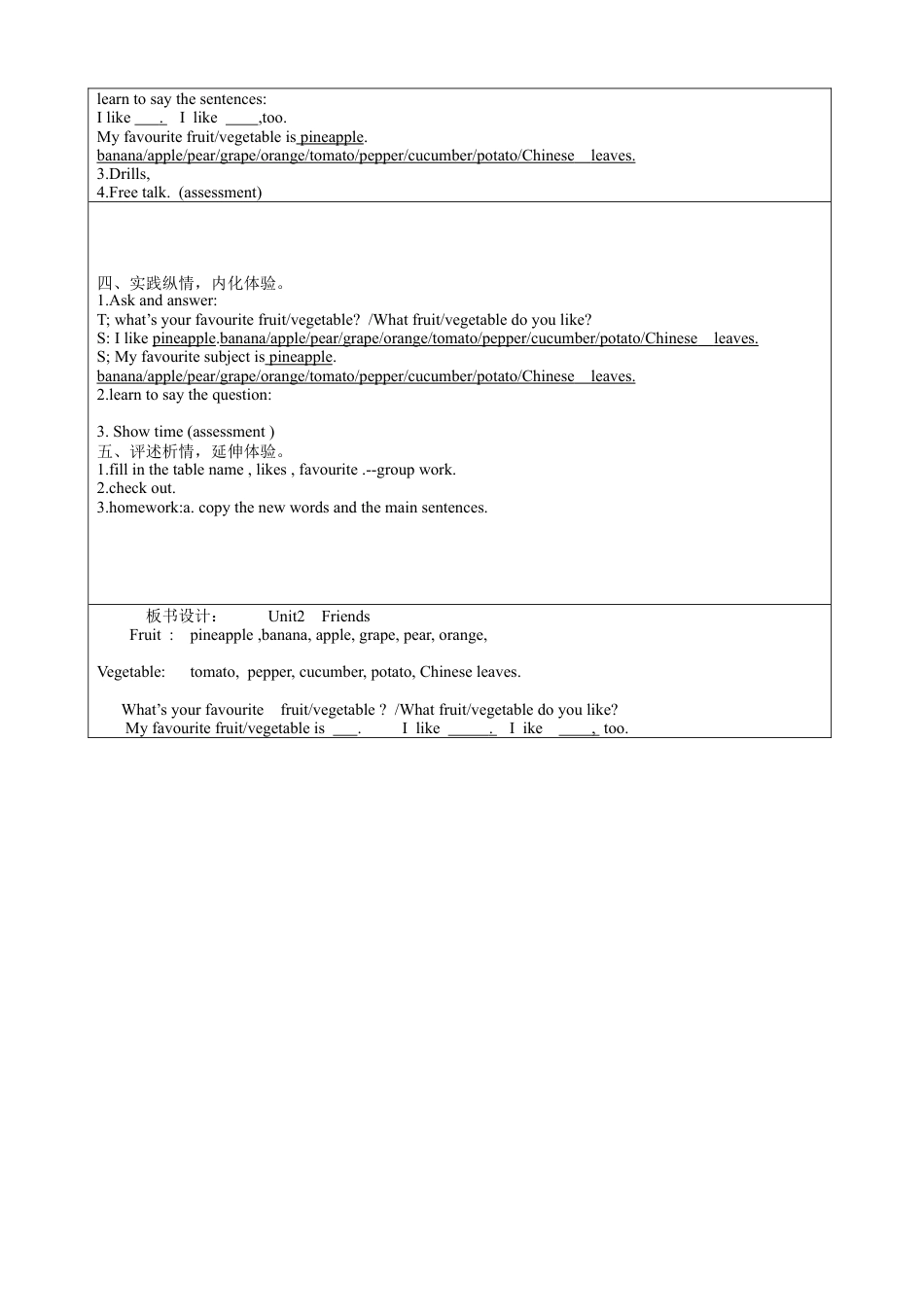 learn to say the sentences:
I like ____.   I like ____,too.
My favourite fruit/vegetable is pineapple.
banana/apple/pear/grape/orange/tomato/pepper/cucumber/potato/Chinese leaves.
3.Drills,
4.Free talk. (assessment)

四、实践纵情，内化体验。
1.Ask and answer:
T; what’s your favourite fruit/vegetable? /What fruit/vegetable do you like?
S: I like pineapple.banana/apple/pear/grape/orange/tomato/pepper/cucumber/potato/Chinese leaves.
S; My favourite subject is pineapple.
banana/apple/pear/grape/orange/tomato/pepper/cucumber/potato/Chinese leaves.
2.learn to say the question:

3. Show time (assessment )
五、评述析情，延伸体验。
1.fill in the table name , likes , favourite .--group work.
2.check out.
3.homework:a. copy the new words and the main sentences.

板书设计： Unit2 Friends
Fruit : pineapple ,banana, apple, grape, pear, orange,

Vegetable: tomato, pepper, cucumber, potato, Chinese leaves.

What’s your favourite fruit/vegetable ? /What fruit/vegetable do you like?
My favourite fruit/vegetable is ___. I like ______. I ike ____, too.